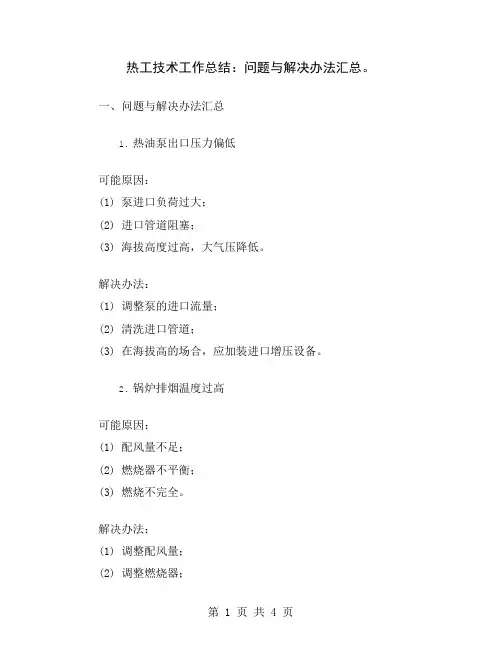 热工技术工作总结：问题与解决办法汇总。

一、问题与解决办法汇总

1. 热油泵出口压力偏低

可能原因：
(1) 泵进口负荷过大；
(2) 进口管道阻塞；
(3) 海拔高度过高，大气压降低。

解决办法：
(1) 调整泵的进口流量；
(2) 清洗进口管道；
(3) 在海拔高的场合，应加装进口增压设备。

2. 锅炉排烟温度过高

可能原因：
(1) 配风量不足；
(2) 燃烧器不平衡；
(3) 燃烧不完全。

解决办法：
(1) 调整配风量；
(2) 调整燃烧器；

第 1 页 共 4 页